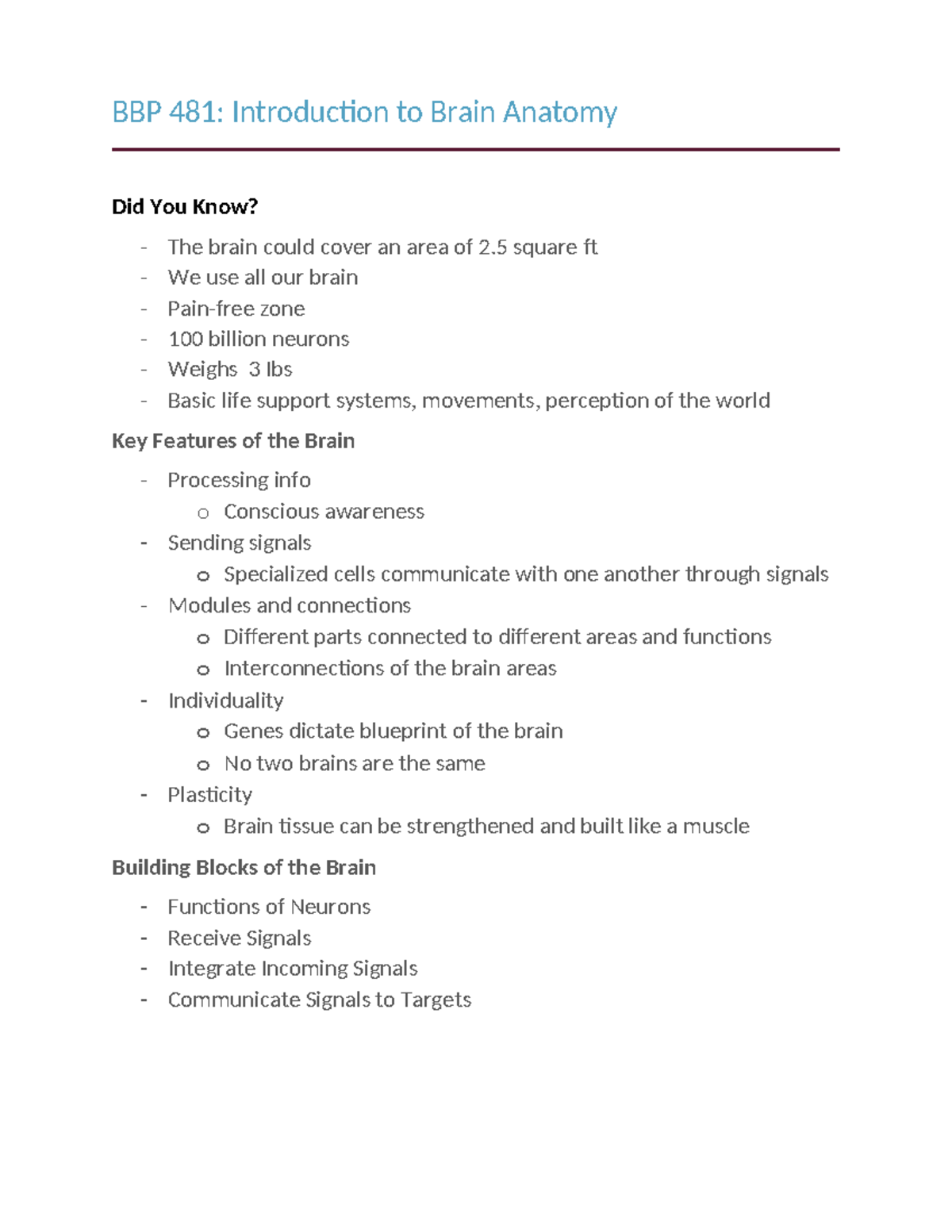 BBP 481: Introduction to Brain Anatomy

Did You Know?

- The brain could cover an area of 2.5 square ft
- We use all our brain
- Pain-free zone
- 100 billion neurons
- Weighs  3 lbs
- Basic life support systems, movements, perception of the world

Key Features of the Brain

- Processing info
  o Conscious awareness
- Sending signals
  o Specialized cells communicate with one another through signals
- Modules and connections
  o Different parts connected to different areas and functions
  o Interconnections of the brain areas
- Individuality
  o Genes dictate blueprint of the brain
  o No two brains are the same
- Plasticity
  o Brain tissue can be strengthened and built like a muscle

Building Blocks of the Brain

- Functions of Neurons
- Receive Signals
- Integrate Incoming Signals
- Communicate Signals to Targets